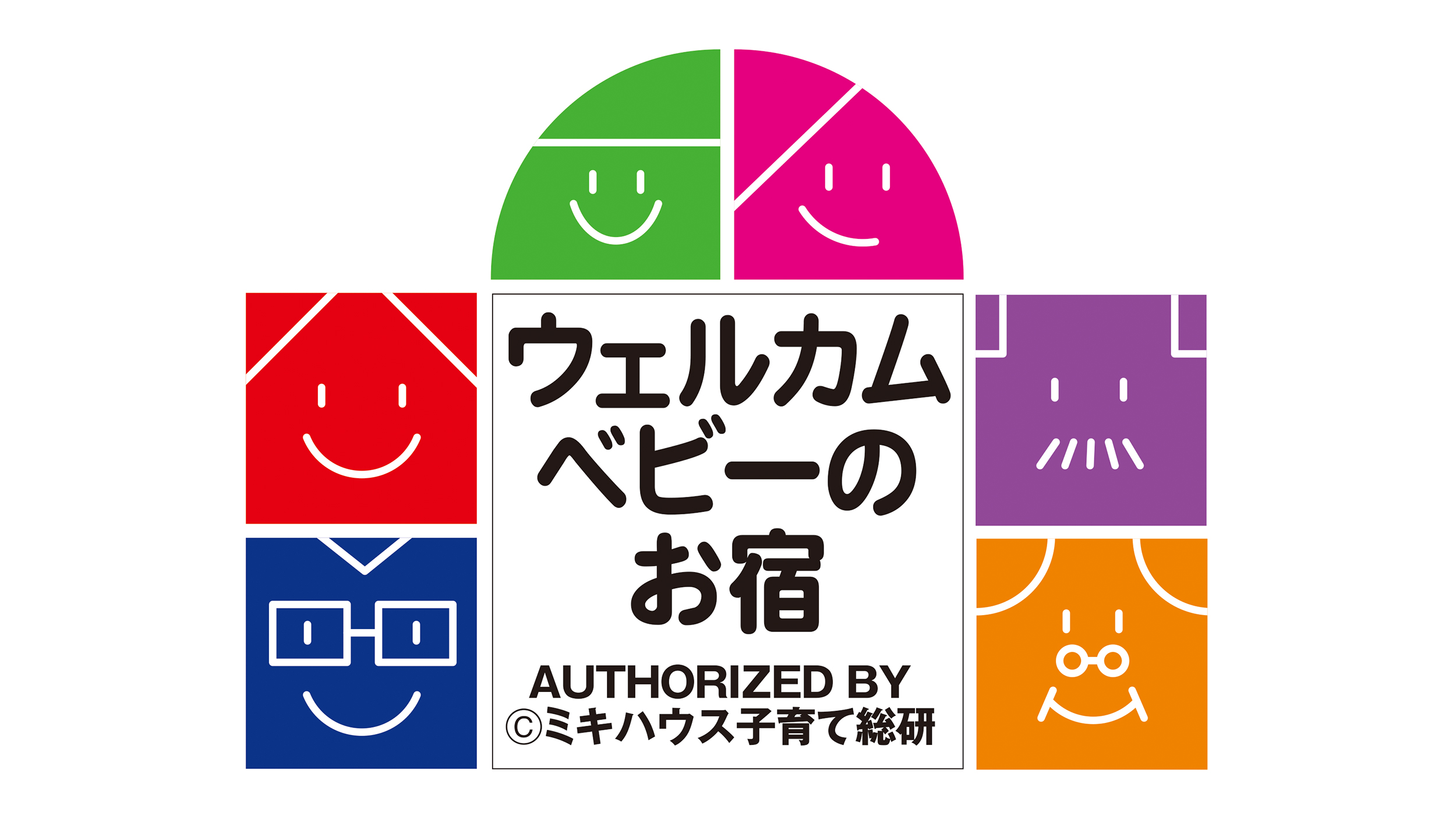 ウェルカム
ベビーの
お宿

AUTHORIZED BY
©ミキハウス子育て総研